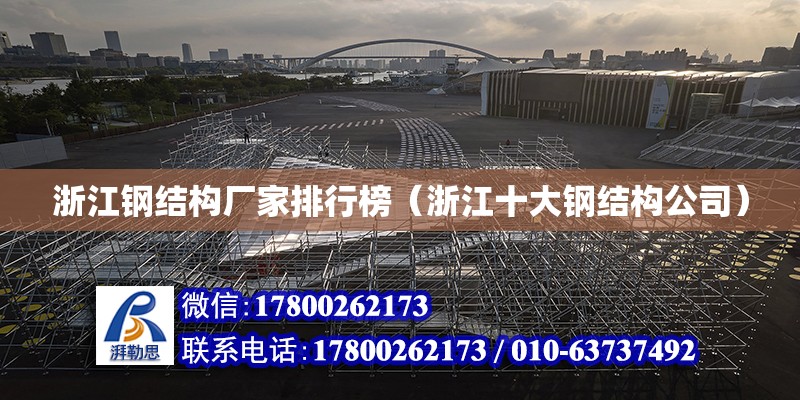 浙江钢结构厂家排行榜（浙江十大钢结构公司）

湃勒思

微信：17800262173

联系电话：17800262173 / 010-63737492